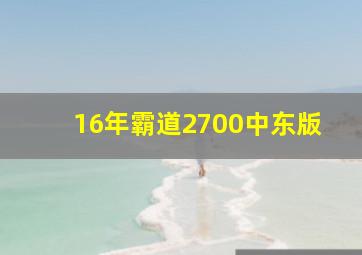 16年霸道2700中东版